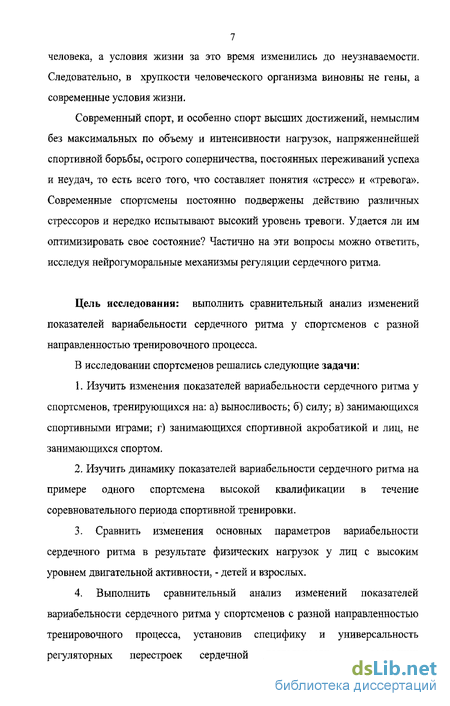 7

человека, а условия жизни за это время изменились до неузнаваемости. Следовательно, в хрупкости человеческого организма виновны не гены, а современные условия жизни.

Современный спорт, и особенно спорт высших достижений, немыслим без максимальных по объему и интенсивности нагрузок, напряженнейшей спортивной борьбы, острого соперничества, постоянных переживаний успеха и неудач, то есть всего того, что составляет понятия «стресс» и «тревога». Современные спортсмены постоянно подвержены действию различных стрессоров и нередко испытывают высокий уровень тревоги. Удается ли им оптимизировать свое состояние? Частично на эти вопросы можно ответить, исследуя нейрогуморальные механизмы регуляции сердечного ритма.

Цель исследования: выполнить сравнительный анализ изменений показателей вариабельности сердечного ритма у спортсменов с разной направленностью тренировочного процесса.

В исследовании спортсменов решались следующие задачи:

1. Изучить изменения показателей вариабельности сердечного ритма у спортсменов, тренирующихся на: а) выносливость; б) силу; в) занимающихся спортивными играми; г) занимающихся спортивной акробатикой и лиц, не занимающихся спортом.

2. Изучить динамику показателей вариабельности сердечного ритма на примере одного спортсмена высокой квалификации в течение соревновательного периода спортивной тренировки.

3. Сравнить изменения основных параметров вариабельности сердечного ритма в результате физических нагрузок у лиц с высоким уровнем двигательной активности, - детей и взрослых.

4. Выполнить сравнительный анализ изменений показателей вариабельности сердечного ритма у спортсменов с разной направленностью тренировочного процесса, установив специфику и универсальность регуляторных перестроек сердечной

dsLib.net
библиотека диссертаций